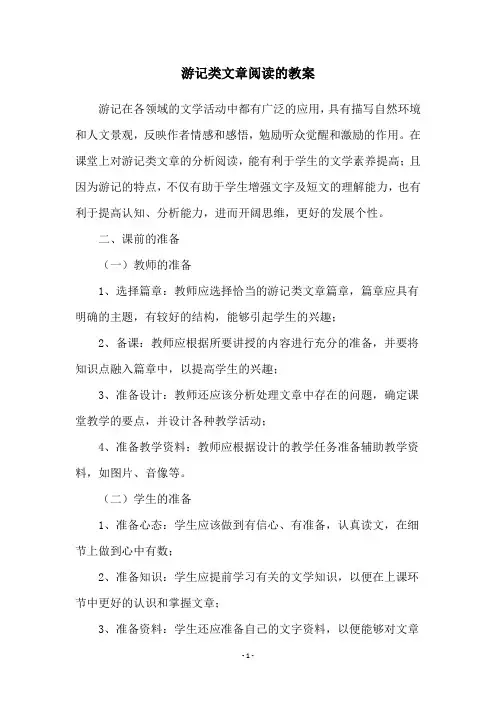 游记类文章阅读的教案

游记在各领域的文学活动中都有广泛的应用，具有描写自然环境和人文景观，反映作者情感和感悟，勉励听众觉醒和激励的作用。在课堂上对游记类文章的分析阅读，能有利于学生的文学素养提高；且因为游记的特点，不仅有助于学生增强文字及短文的理解能力，也有利于提高认知、分析能力，进而开阔思维，更好的发展个性。

二、课前的准备

（一）教师的准备

1、选择篇章：教师应选择恰当的游记类文章篇章，篇章应具有明确的主题，有较好的结构，能够引起学生的兴趣；

2、备课：教师应根据所要讲授的内容进行充分的准备，并要将知识点融入篇章中，以提高学生的兴趣；

3、准备设计：教师还应该分析处理文章中存在的问题，确定课堂教学的要点，并设计各种教学活动；

4、准备教学资料：教师应根据设计的教学任务准备辅助教学资料，如图片、音像等。

（二）学生的准备

1、准备心态：学生应该做到有信心、有准备，认真读文，在细节上做到心中有数；

2、准备知识：学生应提前学习有关的文学知识，以便在上课环节中更好的认识和掌握文章；

3、准备资料：学生还应准备自己的文字资料，以便能够对文章

- 1 -